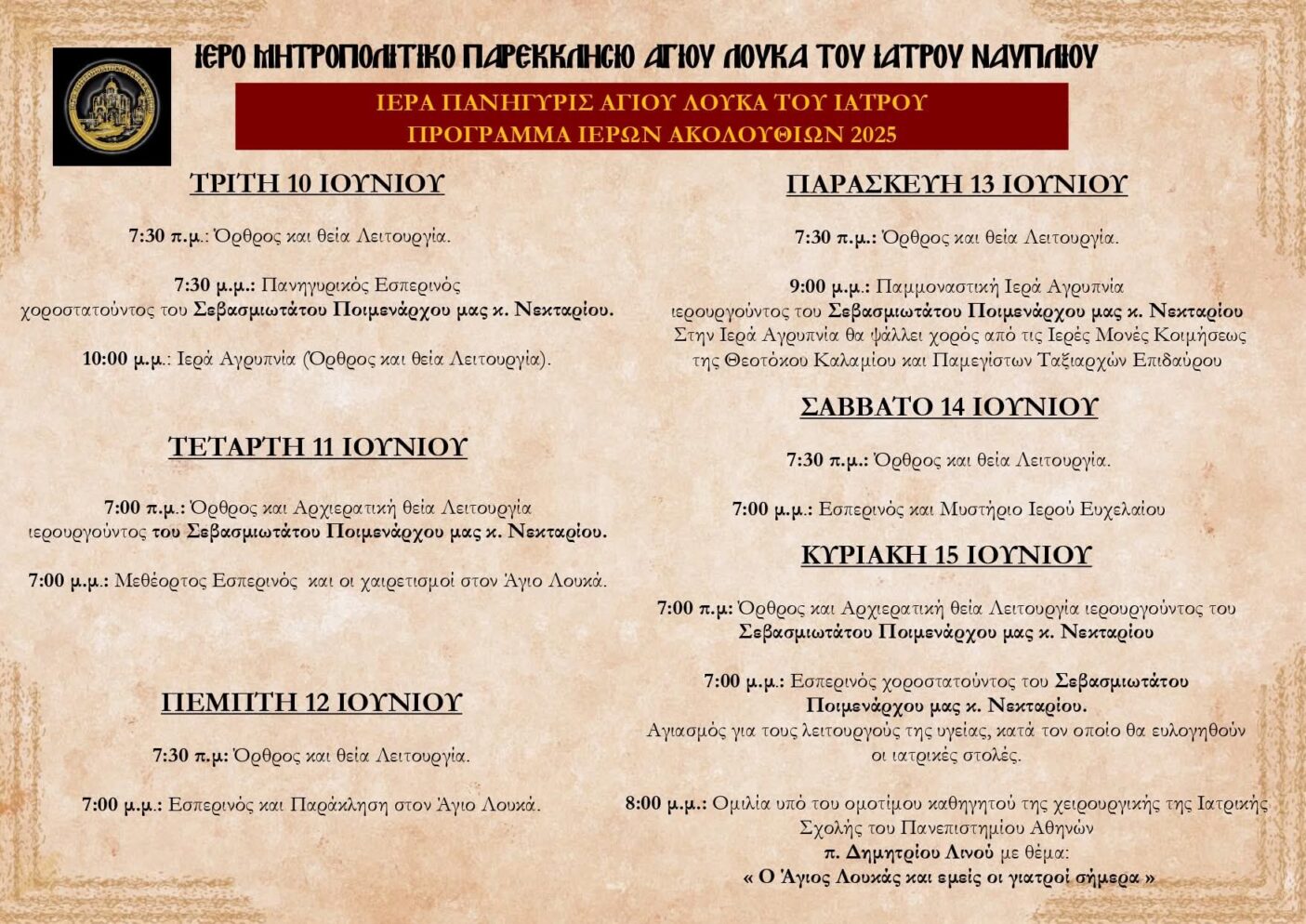 ΙΕΡΟ ΜΗΤΡΟΠΟΛΙΤΙΚΟ ΠΑΡΕΚΚΛΗΣΙΟ ΑΓΙΟΥ ΛΟΥΚΑ ΤΟΥ ΙΑΤΡΟΥ ΝΑΥΠΛΙΟΥ

ΙΕΡΑ ΠΑΝΗΓΥΡΙΣ ΑΓΙΟΥ ΛΟΥΚΑ ΤΟΥ ΙΑΤΡΟΥ
ΠΡΟΓΡΑΜΜΑ ΙΕΡΩΝ ΑΚΟΛΟΥΘΙΩΝ 2025

ΤΡΙΤΗ 10 ΙΟΥΝΙΟΥ

7:30 π.μ.: Όρθρος και θεία Λειτουργία.

7:30 μ.μ.: Πανηγυρικός Εσπερινός χοροστατούντος του Σεβασμιωτάτου Ποιμενάρχου μας κ. Νεκταρίου.

10:00 μ.μ.: Ιερά Αγρυπνία (Όρθρος και θεία Λειτουργία).

ΤΕΤΑΡΤΗ 11 ΙΟΥΝΙΟΥ

7:00 π.μ.: Όρθρος και Αρχιερατική θεία Λειτουργία ιερουργούντος του Σεβασμιωτάτου Ποιμενάρχου μας κ. Νεκταρίου.

7:00 μ.μ.: Μεθέορτος Εσπερινός και οι χαιρετισμοί στον Άγιο Λουκά.

ΠΕΜΠΤΗ 12 ΙΟΥΝΙΟΥ

7:30 π.μ: Όρθρος και θεία Λειτουργία.

7:00 μ.μ.: Εσπερινός και Παράκληση στον Άγιο Λουκά.

ΠΑΡΑΣΚΕΥΗ 13 ΙΟΥΝΙΟΥ

7:30 π.μ.: Όρθρος και θεία Λειτουργία.

9:00 μ.μ.: Παμμοναστική Ιερά Αγρυπνία ιερουργούντος του Σεβασμιωτάτου Ποιμενάρχου μας κ. Νεκταρίου
Στην Ιερά Αγρυπνία θα ψάλλει χορός από τις Ιερές Μονές Κοιμήσεως της Θεοτόκου Καλαμίου και Παμεγίστων Ταξιαρχών Επιδαύρου

ΣΑΒΒΑΤΟ 14 ΙΟΥΝΙΟΥ

7:30 π.μ.: Όρθρος και θεία Λειτουργία.

7:00 μ.μ.: Εσπερινός και Μυστήριο Ιερού Ευχελαίου

ΚΥΡΙΑΚΗ 15 ΙΟΥΝΙΟΥ

7:00 π.μ: Όρθρος και Αρχιερατική θεία Λειτουργία ιερουργούντος του Σεβασμιωτάτου Ποιμενάρχου μας κ. Νεκταρίου

7:00 μ.μ.: Εσπερινός χοροστατούντος του Σεβασμιωτάτου Ποιμενάρχου μας κ. Νεκταρίου.
Αγιασμός για τους λειτουργούς της υγείας, κατά τον οποίο θα ευλογηθούν οι ιατρικές στολές.

8:00 μ.μ.: Ομιλία υπό του ομοτίμου καθηγητού της χειρουργικής της Ιατρικής Σχολής του Πανεπιστημίου Αθηνών
π. Δημητρίου Λινού με θέμα:
« Ο Άγιος Λουκάς και εμείς οι γιατροί σήμερα »